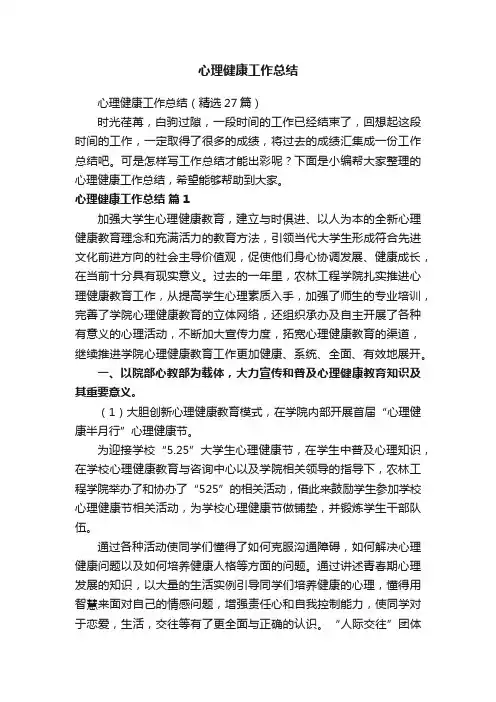 心理健康工作总结

心理健康工作总结（精选27篇）

时光荏苒，白驹过隙，一段时间的工作已经结束了，回想起这段时间的工作，一定取得了很多的成绩，将过去的成绩汇集成一份工作总结吧。可是怎样写工作总结才能出彩呢？下面是小编帮大家整理的心理健康工作总结，希望能够帮助到大家。

心理健康工作总结 篇1

加强大学生心理健康教育，建立与时俱进、以人为本的全新心理健康教育理念和充满活力的教育方法，引领当代大学生形成符合先进文化前进方向的社会主导价值观，促使他们身心协调发展、健康成长，在当前十分具有现实意义。过去的一年里，农林工程学院扎实推进心理健康教育工作，从提高学生心理素质入手，加强了师生的专业培训，完善了学院心理健康教育的立体网络，还组织承办及自主开展了各种有意义的心理活动，不断加大宣传力度，拓宽心理健康教育的渠道，继续推进学院心理健康教育工作更加健康、系统、全面、有效地展开。

一、以院部心教部为载体，大力宣传和普及心理健康教育知识及其重要意义。

（1）大胆创新心理健康教育模式，在学院内部开展首届“心理健康半月行”心理健康节。

为迎接学校“5.25”大学生心理健康节，在学生中普及心理知识，在学校心理健康教育与咨询中心以及学院相关领导的指导下，农林工程学院举办了和协办了“525”的相关活动，借此来鼓励学生参加学校心理健康节相关活动，为学校心理健康节做铺垫，并锻炼学生干部队伍。

通过各种活动使同学们懂得了如何克服沟通障碍，如何解决心理健康问题以及如何培养健康人格等方面的问题。通过讲述青春期心理发展的知识，以大量的生活实例引导同学们培养健康的心理，懂得用智慧来面对自己的情感问题，增强责任心和自我控制能力，使同学对于恋爱，生活，交往等有了更全面与正确的认识。“人际交往”团体